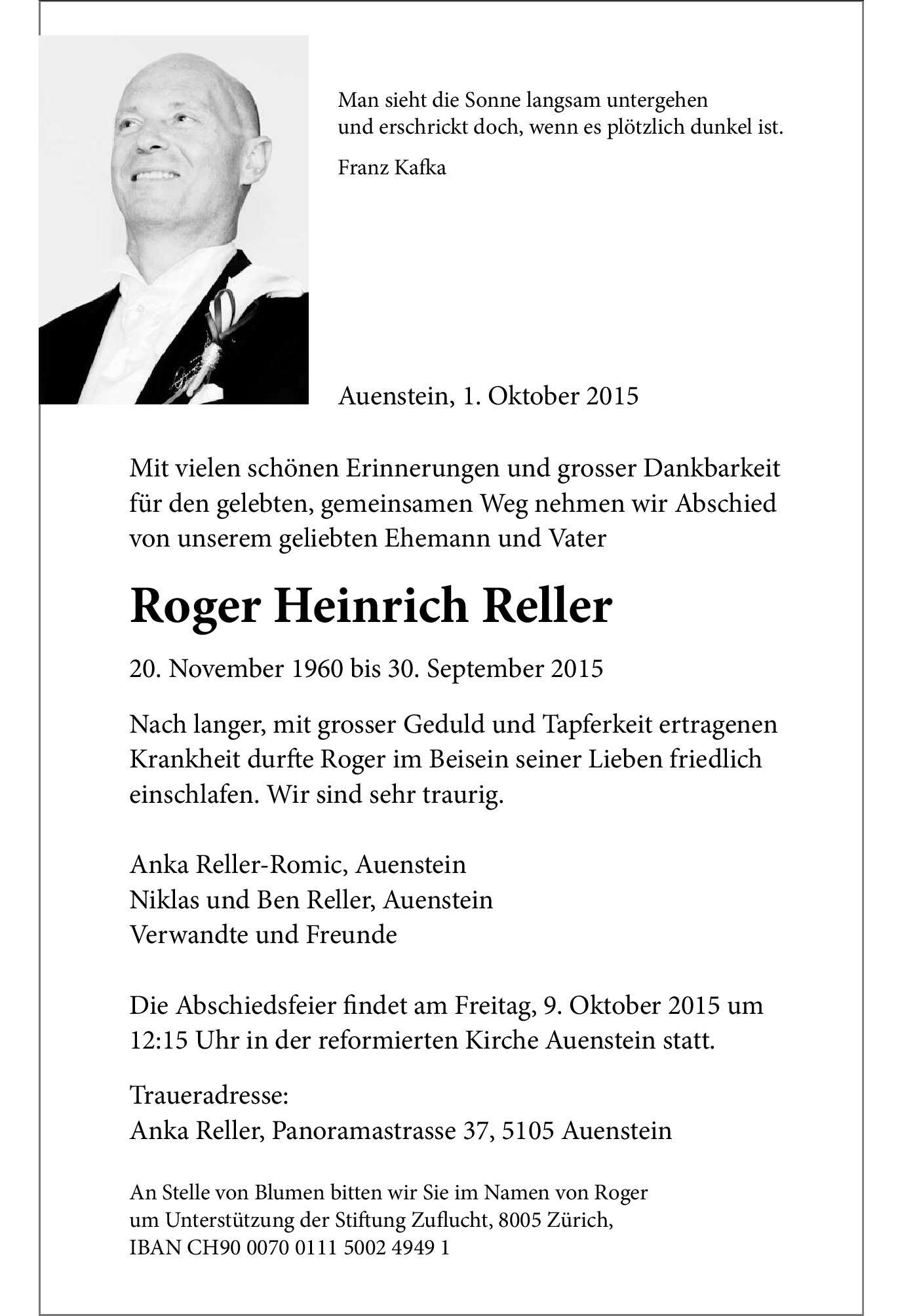 Man sieht die Sonne langsam untergehen
und erschrickt doch, wenn es plötzlich dunkel ist.

Franz Kafka

Auenstein, 1. Oktober 2015

Mit vielen schönen Erinnerungen und grosser Dankbarkeit für den gelebten, gemeinsamen Weg nehmen wir Abschied von unserem geliebten Ehemann und Vater

Roger Heinrich Reller

20. November 1960 bis 30. September 2015

Nach langer, mit grosser Geduld und Tapferkeit ertragenen Krankheit durfte Roger im Beisein seiner Lieben friedlich einschlafen. Wir sind sehr traurig.

Anka Reller-Romic, Auenstein
Niklas und Ben Reller, Auenstein
Verwandte und Freunde

Die Abschiedsfeier findet am Freitag, 9. Oktober 2015 um 12:15 Uhr in der reformierten Kirche Auenstein statt.

Traueradresse:
Anka Reller, Panoramastrasse 37, 5105 Auenstein

An Stelle von Blumen bitten wir Sie im Namen von Roger um Unterstützung der Stiftung Zuflucht, 8005 Zürich,
IBAN CH90 0070 0111 5002 4949 1